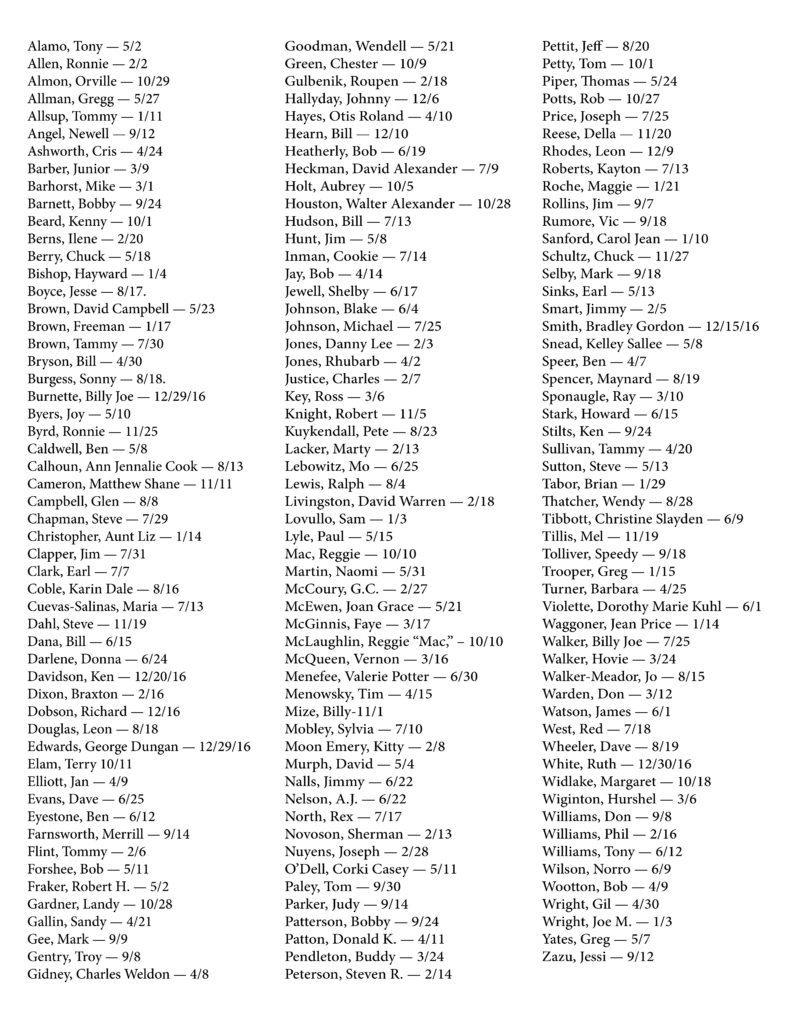 Alamo, Tony — 5/2
Allen, Ronnie — 2/2
Almon, Orville — 10/29
Allman, Gregg — 5/27
Allsup, Tommy — 1/11
Angel, Newell — 9/12
Ashworth, Cris — 4/24
Barber, Junior — 3/9
Barhorst, Mike — 3/1
Barnett, Bobby — 9/24
Beard, Kenny — 10/1
Berns, Ilene — 2/20
Berry, Chuck — 5/18
Bishop, Hayward — 1/4
Boyce, Jesse — 8/17.
Brown, David Campbell — 5/23
Brown, Freeman — 1/17
Brown, Tammy — 7/30
Bryson, Bill — 4/30
Burgess, Sonny — 8/18.
Burnette, Billy Joe — 12/29/16
Byers, Joy — 5/10
Byrd, Ronnie — 11/25
Caldwell, Ben — 5/8
Calhoun, Ann Jennalie Cook — 8/13
Cameron, Matthew Shane — 11/11
Campbell, Glen — 8/8
Chapman, Steve — 7/29
Christopher, Aunt Liz — 1/14
Clapper, Jim — 7/31
Clark, Earl — 7/7
Coble, Karin Dale — 8/16
Cuevas-Salinas, Maria — 7/13
Dahl, Steve — 11/19
Dana, Bill — 6/15
Darlene, Donna — 6/24
Davidson, Ken — 12/20/16
Dixon, Braxton — 2/16
Dobson, Richard — 12/16
Douglas, Leon — 8/18
Edwards, George Dungan — 12/29/16
Elam, Terry 10/11
Elliott, Jan — 4/9
Evans, Dave — 6/25
Eyestone, Ben — 6/12
Farnsworth, Merrill — 9/14
Flint, Tommy — 2/6
Forshee, Bob — 5/11
Fraker, Robert H. — 5/2
Gardner, Landy — 10/28
Gallin, Sandy — 4/21
Gee, Mark — 9/9
Gentry, Troy — 9/8
Gidney, Charles Weldon — 4/8

Goodman, Wendell — 5/21
Green, Chester — 10/9
Gulbenik, Roupen — 2/18
Hallyday, Johnny — 12/6
Hayes, Otis Roland — 4/10
Hearn, Bill — 12/10
Heatherly, Bob — 6/19
Heckman, David Alexander — 7/9
Holt, Aubrey — 10/5
Houston, Walter Alexander — 10/28
Hudson, Bill — 7/13
Hunt, Jim — 5/8
Inman, Cookie — 7/14
Jay, Bob — 4/14
Jewell, Shelby — 6/17
Johnson, Blake — 6/4
Johnson, Michael — 7/25
Jones, Danny Lee — 2/3
Jones, Rhubarb — 4/2
Justice, Charles — 2/7
Key, Ross — 3/6
Knight, Robert — 11/5
Kuykendall, Pete — 8/23
Lacker, Marty — 2/13
Lebowitz, Mo — 6/25
Lewis, Ralph — 8/4
Livingston, David Warren — 2/18
Lovullo, Sam — 1/3
Lyle, Paul — 5/15
Mac, Reggie — 10/10
Martin, Naomi — 5/31
McCoury, G.C. — 2/27
McEwen, Joan Grace — 5/21
McGinnis, Faye — 3/17
McLaughlin, Reggie "Mac," – 10/10
McQueen, Vernon — 3/16
Menefee, Valerie Potter — 6/30
Menowsky, Tim — 4/15
Mize, Billy-11/1
Mobley, Sylvia — 7/10
Moon Emery, Kitty — 2/8
Murph, David — 5/4
Nalls, Jimmy — 6/22
Nelson, A.J. — 6/22
North, Rex — 7/17
Novoson, Sherman — 2/13
Nuyens, Joseph — 2/28
O'Dell, Corki Casey — 5/11
Paley, Tom — 9/30
Parker, Judy — 9/14
Patterson, Bobby — 9/24
Patton, Donald K. — 4/11
Pendleton, Buddy — 3/24
Peterson, Steven R. — 2/14

Pettit, Jeff — 8/20
Petty, Tom — 10/1
Piper, Thomas — 5/24
Potts, Rob — 10/27
Price, Joseph — 7/25
Reese, Della — 11/20
Rhodes, Leon — 12/9
Roberts, Kayton — 7/13
Roche, Maggie — 1/21
Rollins, Jim — 9/7
Rumore, Vic — 9/18
Sanford, Carol Jean — 1/10
Schultz, Chuck — 11/27
Selby, Mark — 9/18
Sinks, Earl — 5/13
Smart, Jimmy — 2/5
Smith, Bradley Gordon — 12/15/16
Snead, Kelley Sallee — 5/8
Speer, Ben — 4/7
Spencer, Maynard — 8/19
Sponaugle, Ray — 3/10
Stark, Howard — 6/15
Stilts, Ken — 9/24
Sullivan, Tammy — 4/20
Sutton, Steve — 5/13
Tabor, Brian — 1/29
Thatcher, Wendy — 8/28
Tibbott, Christine Slayden — 6/9
Tillis, Mel — 11/19
Tolliver, Speedy — 9/18
Trooper, Greg — 1/15
Turner, Barbara — 4/25
Violette, Dorothy Marie Kuhl — 6/1
Waggoner, Jean Price — 1/14
Walker, Billy Joe — 7/25
Walker, Hovie — 3/24
Walker-Meador, Jo — 8/15
Warden, Don — 3/12
Watson, James — 6/1
West, Red — 7/18
Wheeler, Dave — 8/19
White, Ruth — 12/30/16
Widlake, Margaret — 10/18
Wiginton, Hurshel — 3/6
Williams, Don — 9/8
Williams, Phil — 2/16
Williams, Tony — 6/12
Wilson, Norro — 6/9
Wootton, Bob — 4/9
Wright, Gil — 4/30
Wright, Joe M. — 1/3
Yates, Greg — 5/7
Zazu, Jessi — 9/12